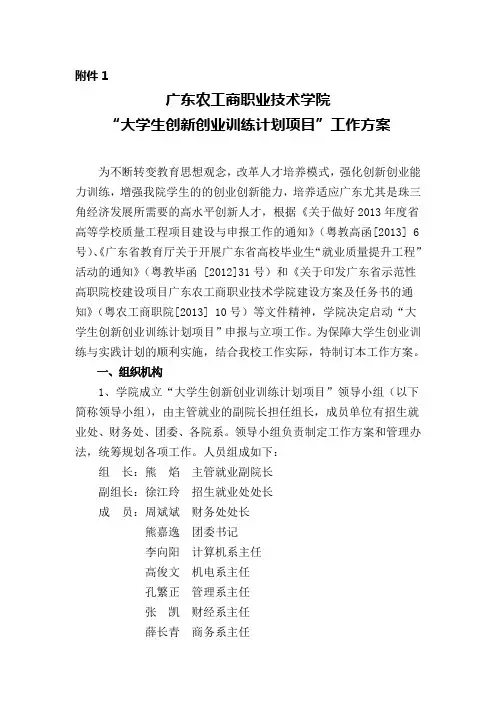 附件 1

广东农工商职业技术学院
“大学生创新创业训练计划项目”工作方案

为不断转变教育思想观念，改革人才培养模式，强化创新创业能力训练，增强我院学生的的创业创新能力，培养适应广东尤其是珠三角经济发展所需要的高水平创新人才，根据《关于做好 2013 年度省高等学校质量工程项目建设与申报工作的通知》（粤教高函[2013] 6 号）、《广东省教育厅关于开展广东省高校毕业生“就业质量提升工程”活动的通知》（粤教毕函 [2012]31 号）和《关于印发广东省示范性高职院校建设项目广东农工商职业技术学院建设方案及任务书的通知》（粤农工商职院[2013] 10 号）等文件精神，学院决定启动“大学生创新创业训练计划项目”申报与立项工作。为保障大学生创业训练与实践计划的顺利实施，结合我校工作实际，特制订本工作方案。

一、组织机构

1、学院成立“大学生创新创业训练计划项目”领导小组（以下简称领导小组），由主管就业的副院长担任组长，成员单位有招生就业处、财务处、团委、各院系。领导小组负责制定工作方案和管理办法，统筹规划各项工作。人员组成如下：

组　长：熊　焰　主管就业副院长
副组长：徐江玲　招生就业处处长
成　员：周斌斌　财务处处长
熊嘉逸　团委书记
李向阳　计算机系主任
高俊文　机电系主任
孔繁正　管理系主任
张　凯　财经系主任
薛长青　商务系主任